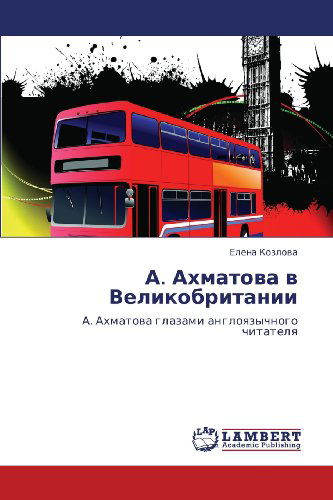 Елена Козлова

А. Ахматова в Великобритании

А. Ахматова глазами англоязычного читателя

LAP LAMBERT Academic Publishing